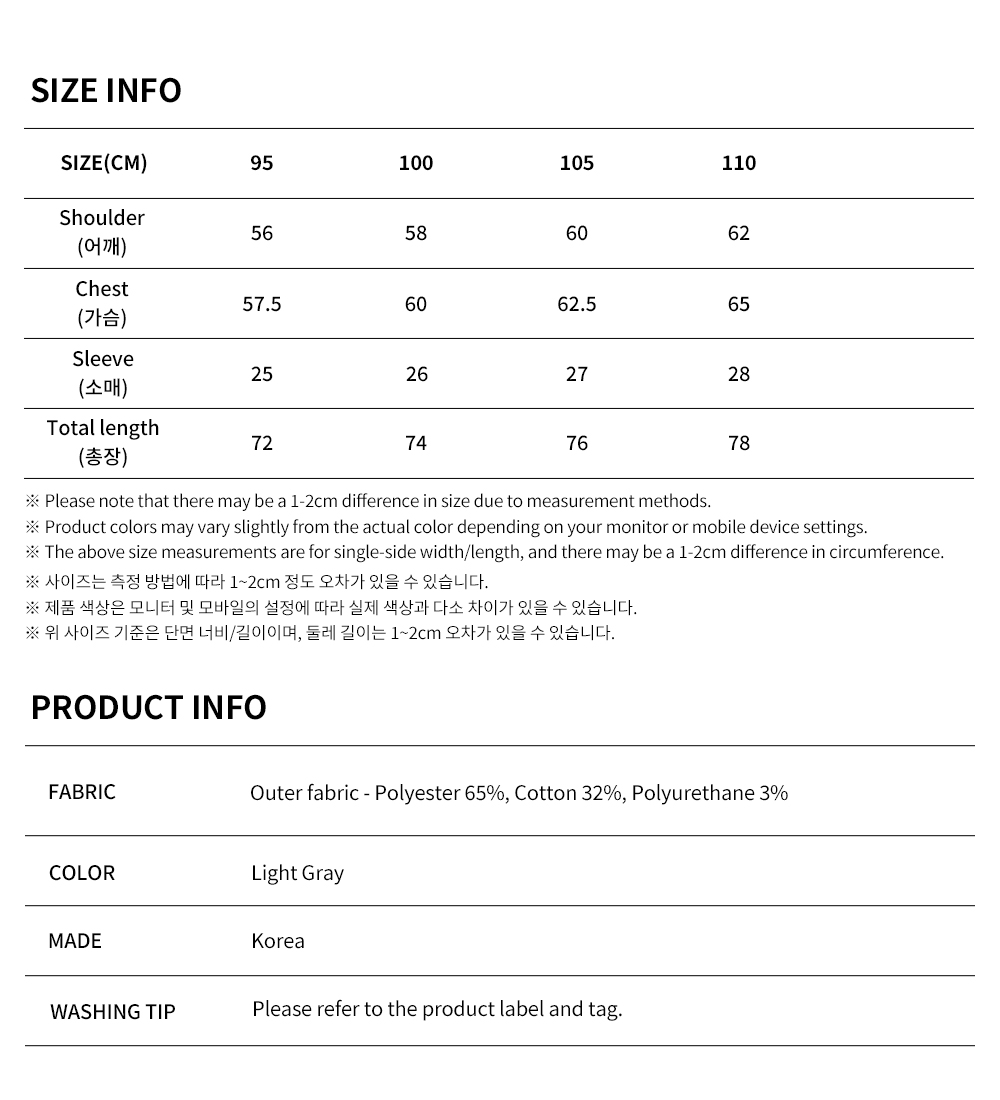 SIZE INFO

| SIZE(CM) | 95 | 100 | 105 | 110 |
|---|---|---|---|---|
| Shoulder (어깨) | 56 | 58 | 60 | 62 |
| Chest (가슴) | 57.5 | 60 | 62.5 | 65 |
| Sleeve (소매) | 25 | 26 | 27 | 28 |
| Total length (총장) | 72 | 74 | 76 | 78 |

※ Please note that there may be a 1-2cm difference in size due to measurement methods.
※ Product colors may vary slightly from the actual color depending on your monitor or mobile device settings.
※ The above size measurements are for single-side width/length, and there may be a 1-2cm difference in circumference.
※ 사이즈는 측정 방법에 따라 1~2cm 정도 오차가 있을 수 있습니다.
※ 제품 색상은 모니터 및 모바일의 설정에 따라 실제 색상과 다소 차이가 있을 수 있습니다.
※ 위 사이즈 기준은 단면 너비/길이이며, 둘레 길이는 1~2cm 오차가 있을 수 있습니다.

PRODUCT INFO

| FABRIC | Outer fabric - Polyester 65%, Cotton 32%, Polyurethane 3% |
|---|---|
| COLOR | Light Gray |
| MADE | Korea |
| WASHING TIP | Please refer to the product label and tag. |